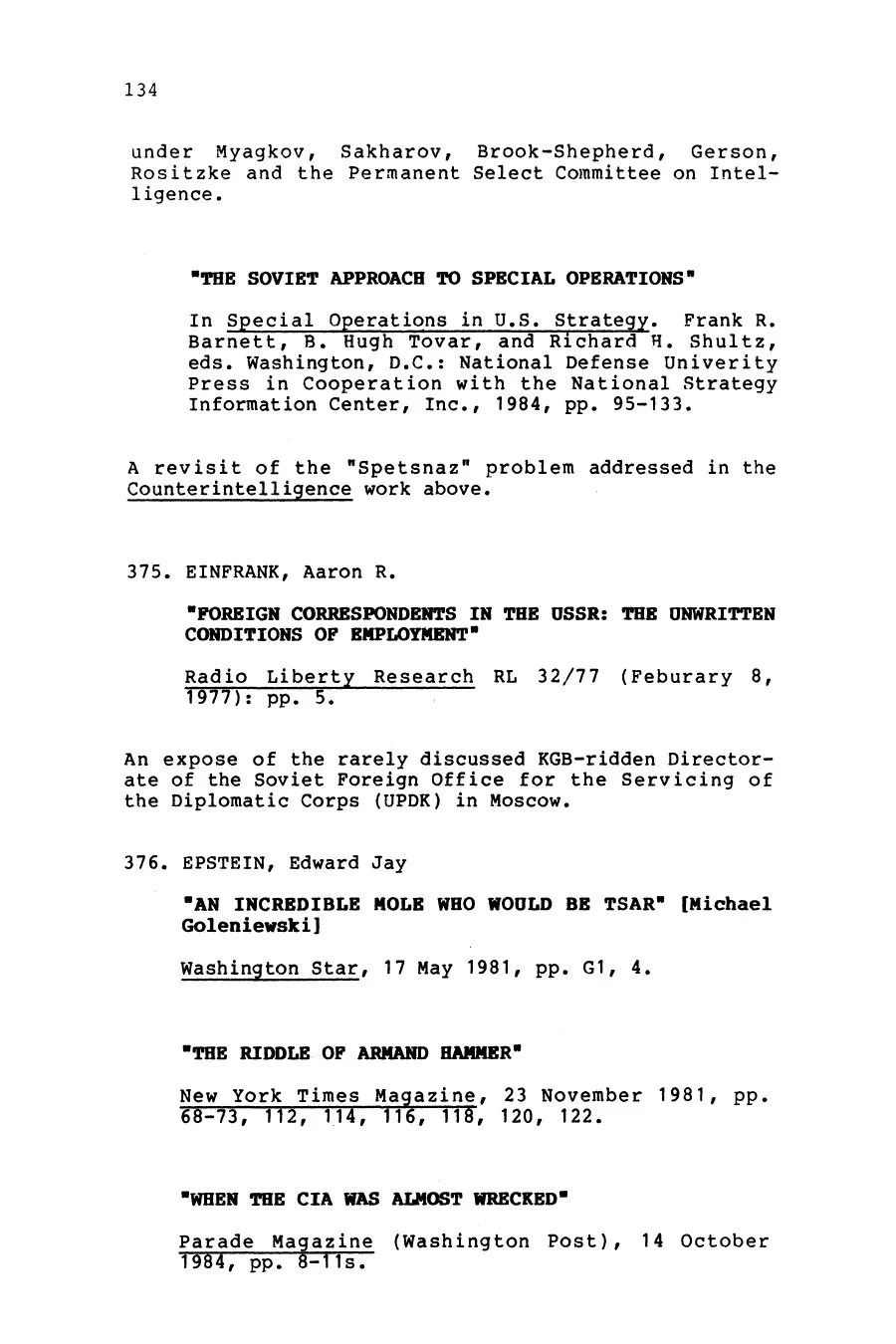 134

under Myagkov, Sakharov, Brook-Shepherd, Gerson, Rositzke and the Permanent Select Committee on Intelligence.

"THE SOVIET APPROACH TO SPECIAL OPERATIONS"

In Special Operations in U.S. Strategy. Frank R. Barnett, B. Hugh Tovar, and Richard H. Shultz, eds. Washington, D.C.: National Defense Univerity Press in Cooperation with the National Strategy Information Center, Inc., 1984, pp. 95-133.

A revisit of the "Spetsnaz" problem addressed in the Counterintelligence work above.

375. EINFRANK, Aaron R.

"FOREIGN CORRESPONDENTS IN THE USSR: THE UNWRITTEN CONDITIONS OF EMPLOYMENT"

Radio Liberty Research RL 32/77 (Feburary 8, 1977): pp. 5.

An expose of the rarely discussed KGB-ridden Directorate of the Soviet Foreign Office for the Servicing of the Diplomatic Corps (UPDK) in Moscow.

376. EPSTEIN, Edward Jay

"AN INCREDIBLE MOLE WHO WOULD BE TSAR" [Michael Goleniewski]

Washington Star, 17 May 1981, pp. G1, 4.

"THE RIDDLE OF ARMAND HAMMER"

New York Times Magazine, 23 November 1981, pp. 68-73, 112, 114, 116, 118, 120, 122.

"WHEN THE CIA WAS ALMOST WRECKED"

Parade Magazine (Washington Post), 14 October 1984, pp. 8-11s.